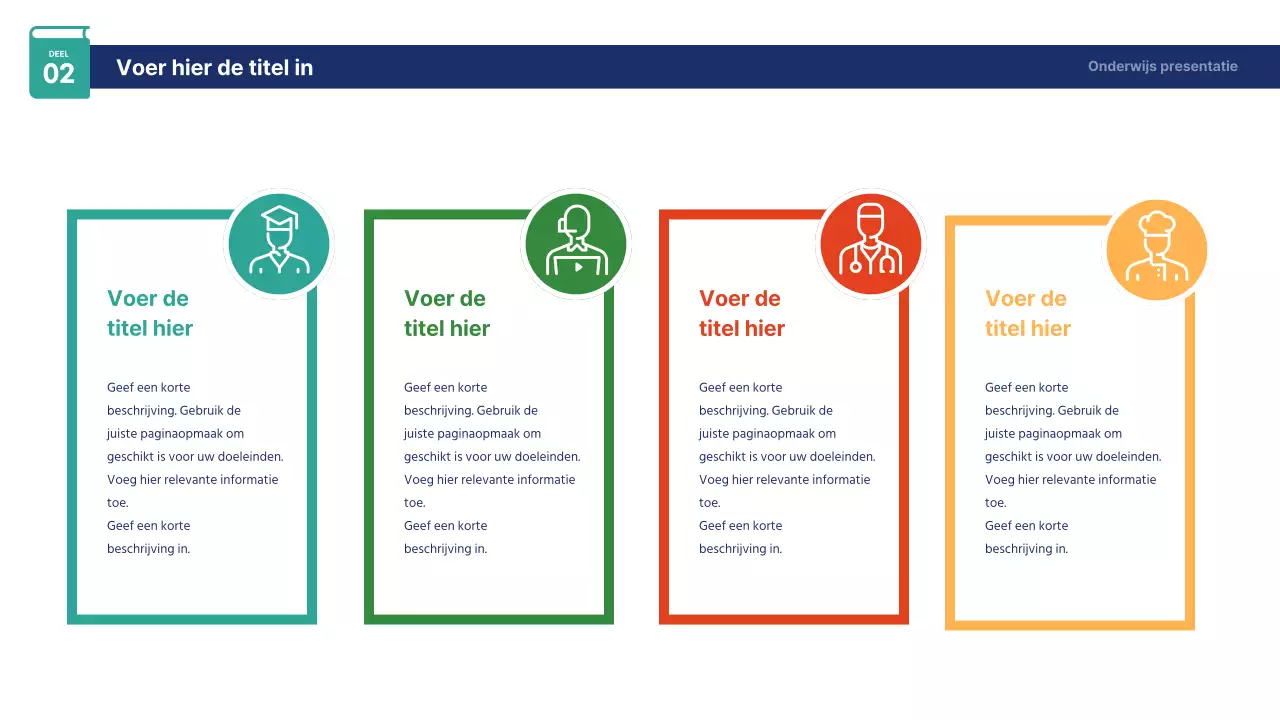 DEEL
02

Voer hier de titel in

Onderwijs presentatie

Voer de titel hier

Geef een korte beschrijving. Gebruik de juiste paginaopmaak om geschikt is voor uw doeleinden. Voeg hier relevante informatie toe.
Geef een korte beschrijving in.

Voer de titel hier

Geef een korte beschrijving. Gebruik de juiste paginaopmaak om geschikt is voor uw doeleinden. Voeg hier relevante informatie toe.
Geef een korte beschrijving in.

Voer de titel hier

Geef een korte beschrijving. Gebruik de juiste paginaopmaak om geschikt is voor uw doeleinden. Voeg hier relevante informatie toe.
Geef een korte beschrijving in.

Voer de titel hier

Geef een korte beschrijving. Gebruik de juiste paginaopmaak om geschikt is voor uw doeleinden. Voeg hier relevante informatie toe.
Geef een korte beschrijving in.